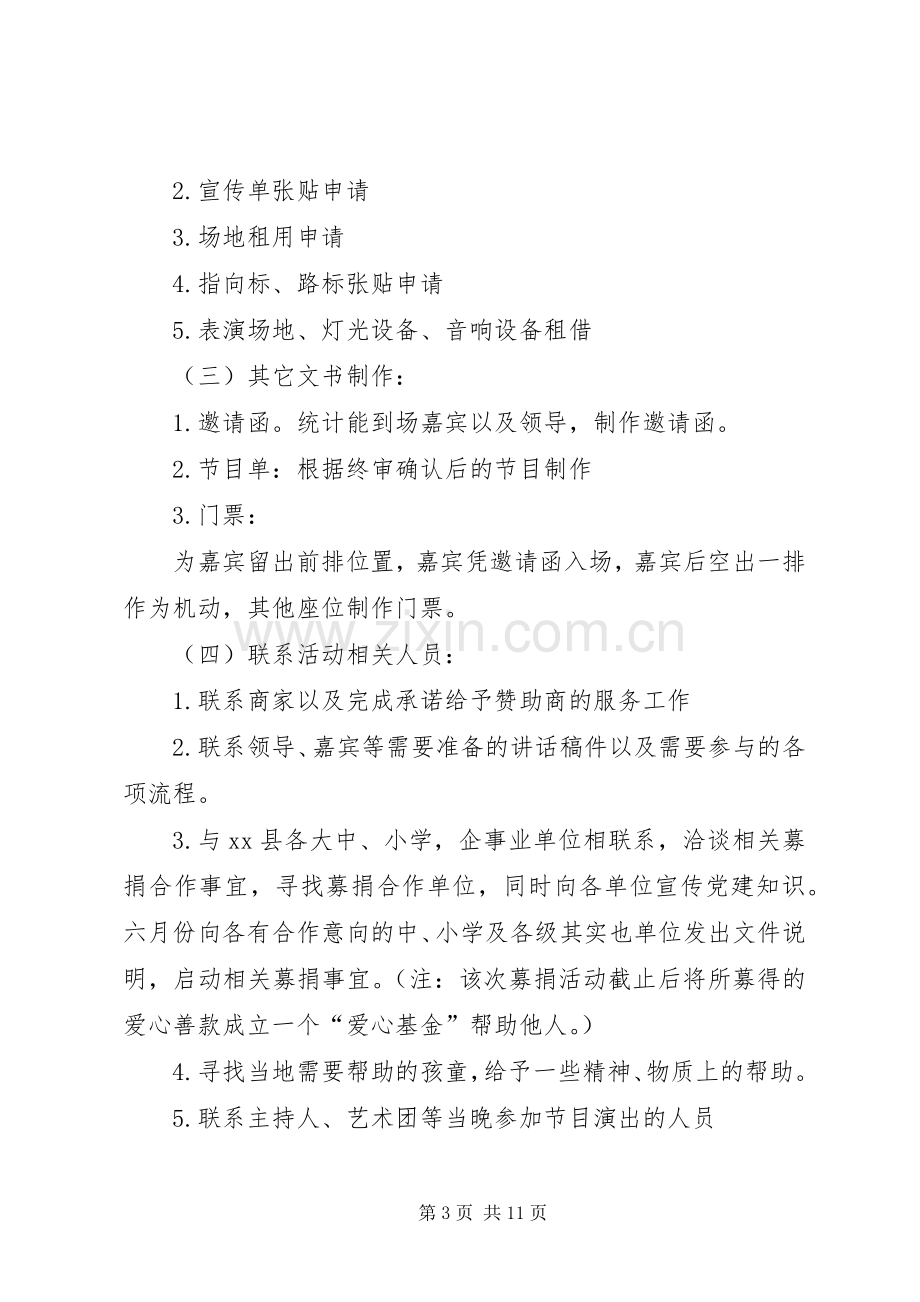 2.宣传单张贴申请

3.场地租用申请

4.指向标、路标张贴申请

5.表演场地、灯光设备、音响设备租借

（三）其它文书制作：

1.邀请函。统计能到场嘉宾以及领导，制作邀请函。

2.节目单：根据终审确认后的节目制作

3.门票：

为嘉宾留出前排位置，嘉宾凭邀请函入场，嘉宾后空出一排作为机动，其他座位制作门票。

（四）联系活动相关人员：

1.联系商家以及完成承诺给予赞助商的服务工作

2.联系领导、嘉宾等需要准备的讲话稿件以及需要参与的各项流程。

3.与xx县各大中、小学，企事业单位相联系，洽谈相关募捐合作事宜，寻找募捐合作单位，同时向各单位宣传党建知识。六月份向各有合作意向的中、小学及各级其实也单位发出文件说明，启动相关募捐事宜。（注：该次募捐活动截止后将所募得的爱心善款成立一个“爱心基金”帮助他人。）

4.寻找当地需要帮助的孩童，给予一些精神、物质上的帮助。

5.联系主持人、艺术团等当晚参加节目演出的人员

第3页 共11页

www.zixin.com.cn